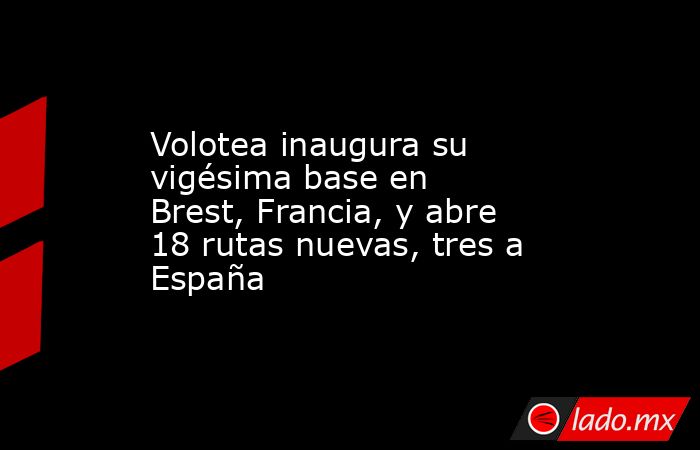 Volotea inaugura su vigésima base en Brest, Francia, y abre 18 rutas nuevas, tres a España

lado.mx